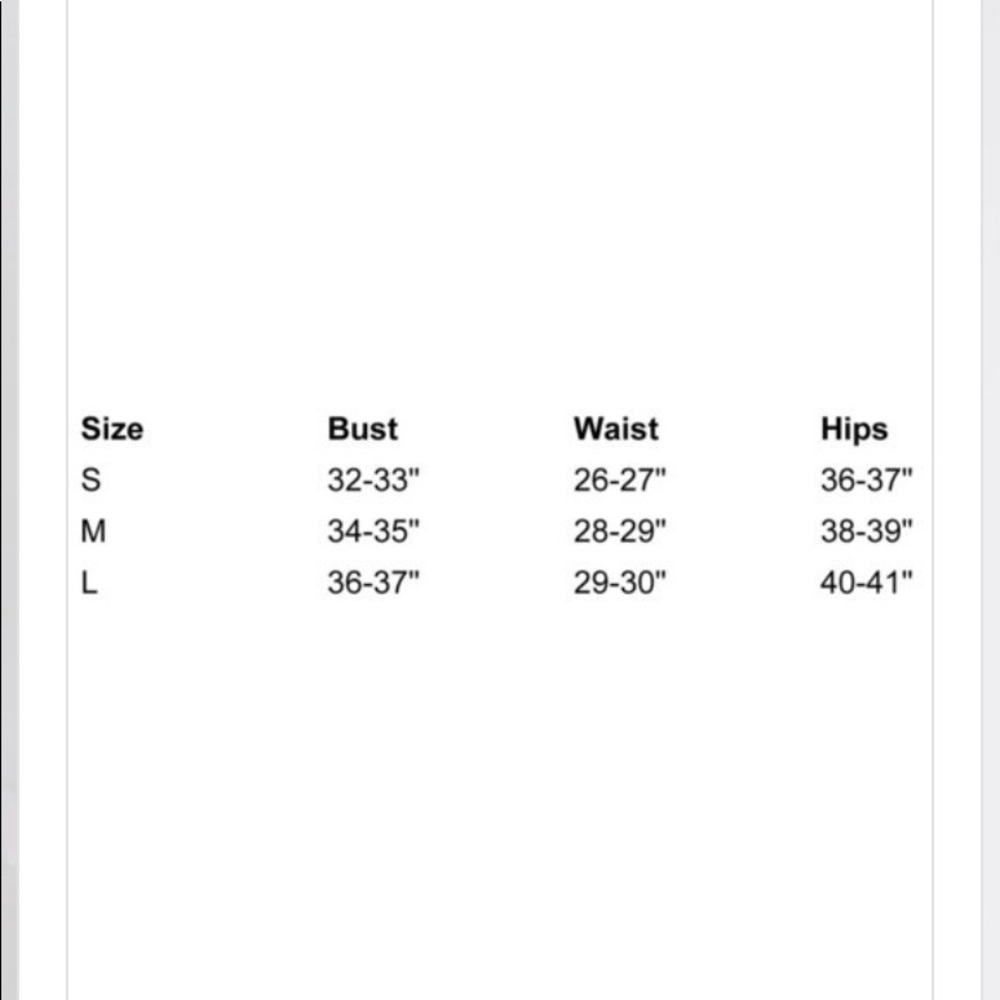 | Size | Bust | Waist | Hips |
|---|---|---|---|
| S | 32-33" | 26-27" | 36-37" |
| M | 34-35" | 28-29" | 38-39" |
| L | 36-37" | 29-30" | 40-41" |